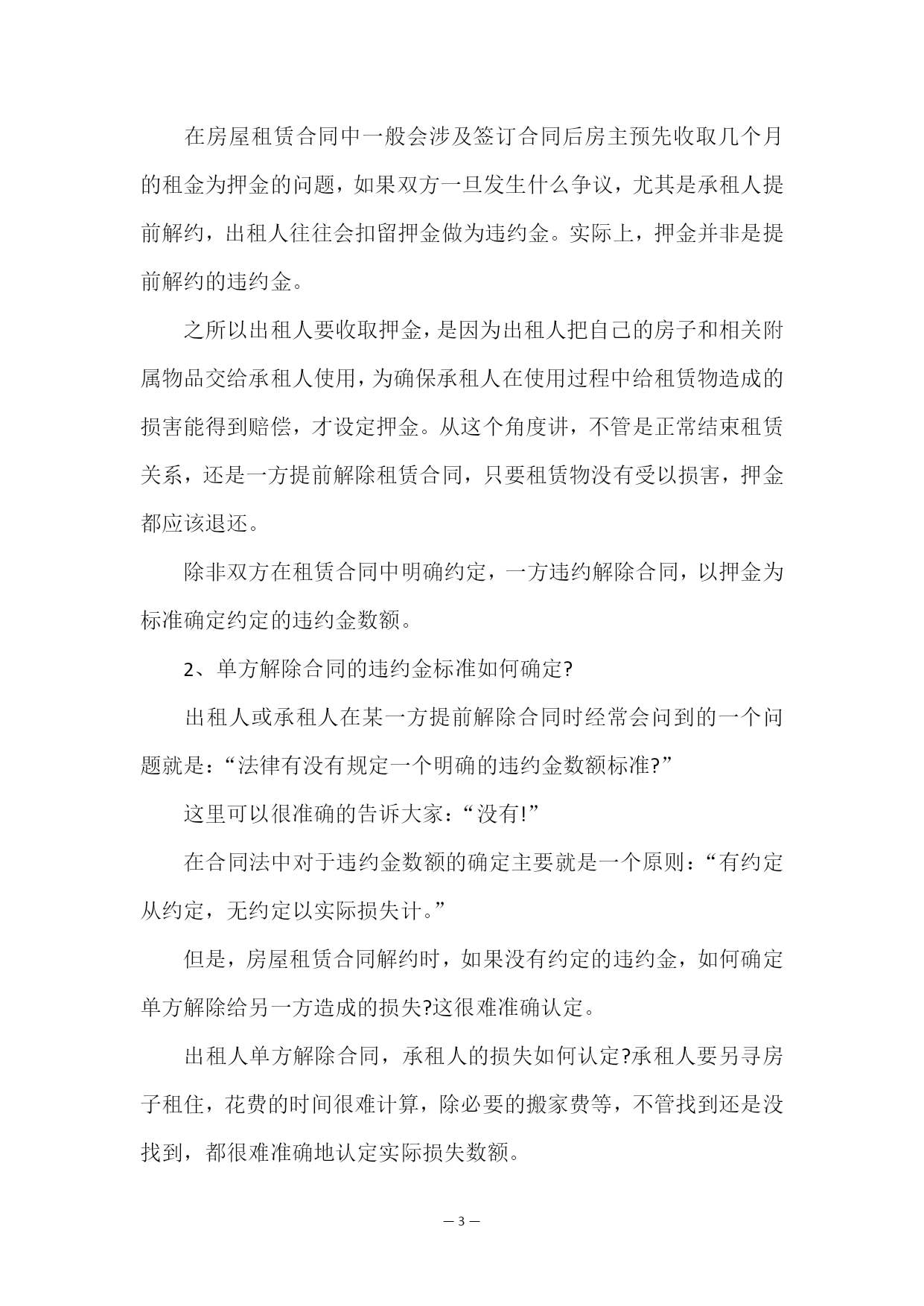 在房屋租赁合同中一般会涉及签订合同后房主预先收取几个月的租金为押金的问题，如果双方一旦发生什么争议，尤其是承租人提前解约，出租人往往会扣留押金做为违约金。实际上，押金并非是提前解约的违约金。

之所以出租人要收取押金，是因为出租人把自己的房子和相关附属物品交给承租人使用，为确保承租人在使用过程中给租赁物造成的损害能得到赔偿，才设定押金。从这个角度讲，不管是正常结束租赁关系，还是一方提前解除租赁合同，只要租赁物没有受以损害，押金都应该退还。

除非双方在租赁合同中明确约定，一方违约解除合同，以押金为标准确定约定的违约金数额。

2、单方解除合同的违约金标准如何确定?

出租人或承租人在某一方提前解除合同时经常会问到的一个问题就是：“法律有没有规定一个明确的违约金数额标准?”

这里可以很准确的告诉大家：“没有!”

在合同法中对于违约金数额的确定主要就是一个原则：“有约定从约定，无约定以实际损失计。”

但是，房屋租赁合同解约时，如果没有约定的违约金，如何确定单方解除给另一方造成的损失?这很难准确认定。

出租人单方解除合同，承租人的损失如何认定?承租人要另寻房子租住，花费的时间很难计算，除必要的搬家费等，不管找到还是没找到，都很难准确地认定实际损失数额。

— 3 —